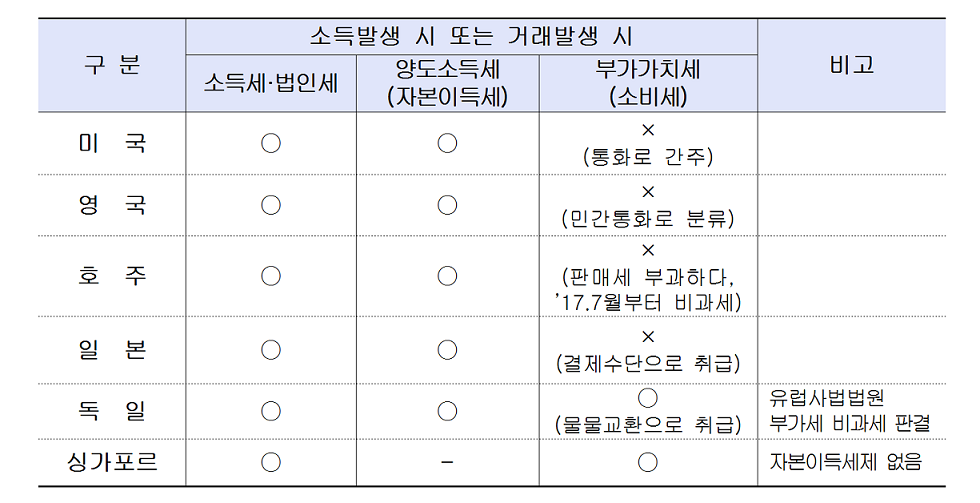 | 구 분 | 소득발생 시 또는 거래발생 시 | | | 비고 |
|---|---|---|---|---|
| | 소득세·법인세 | 양도소득세 (자본이득세) | 부가가치세 (소비세) | |
| 미 국 | ○ | ○ | × (통화로 간주) | |
| 영 국 | ○ | ○ | × (민간통화로 분류) | |
| 호 주 | ○ | ○ | × (판매세 부과하다, '17.7월부터 비과세) | |
| 일 본 | ○ | ○ | × (결제수단으로 취급) | |
| 독 일 | ○ | ○ | ○ (물물교환으로 취급) | 유럽사법법원 부가세 비과세 판결 |
| 싱가포르 | ○ | - | ○ | 자본이득세제 없음 |